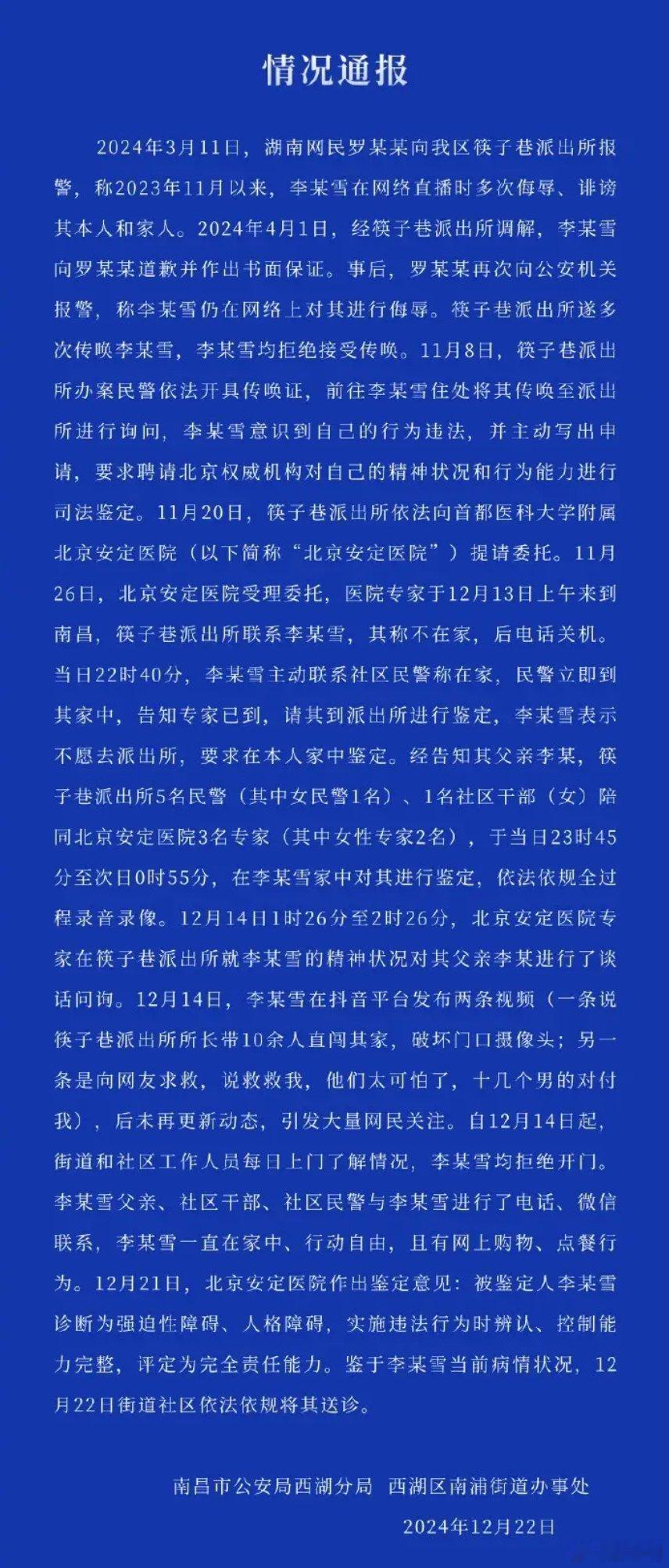 情况通报

2024年3月11日，湖南网民罗某某向我区筷子巷派出所报警，称2023年11月以来，李某雪在网络直播时多次侮辱、诽谤其本人和家人。2024年4月1日，经筷子巷派出所调解，李某雪向罗某某道歉并作出书面保证。事后，罗某某再次向公安机关报警，称李某雪仍在网络上对其进行侮辱。筷子巷派出所遂多次传唤李某雪，李某雪均拒绝接受传唤。11月8日，筷子巷派出所办案民警依法开具传唤证，前往李某雪住处将其传唤至派出所进行询问，李某雪意识到自己的行为违法，并主动写出申请，要求聘请北京权威机构对自己的精神状况和行为能力进行司法鉴定。11月20日，筷子巷派出所依法向首都医科大学附属北京安定医院（以下简称“北京安定医院”）提请委托。11月26日，北京安定医院受理委托，医院专家于12月13日上午来到南昌，筷子巷派出所联系李某雪，其称不在家，后电话关机。当日22时40分，李某雪主动联系社区民警称在家，民警立即到其家中，告知专家已到，请其到派出所进行鉴定，李某雪表示不愿去派出所，要求在本人家中鉴定。经告知其父亲李某，筷子巷派出所5名民警（其中女民警1名）、1名社区干部（女）陪同北京安定医院3名专家（其中女性专家2名），于当日23时45分至次日0时55分，在李某雪家中对其进行鉴定，依法依规全过程录音录像。12月14日1时26分至2时26分，北京安定医院专家在筷子巷派出所就李某雪的精神状况对其父亲李某进行了谈话问询。12月14日，李某雪在抖音平台发布两条视频（一条说筷子巷派出所所长带10余人直闯其家，破坏门口摄像头；另一条是向网友求救，说救救我，他们太可怕了，十几个男的对付我），后未再更新动态，引发大量网民关注。自12月14日起，街道和社区工作人员每日上门了解情况，李某雪均拒绝开门。李某雪父亲、社区干部、社区民警与李某雪进行了电话、微信联系，李某雪一直在家中、行动自由，且有网上购物、点餐行为。12月21日，北京安定医院作出鉴定意见：被鉴定人李某雪诊断为强迫性障碍、人格障碍，实施违法行为时辨认、控制能力完整，评定为完全责任能力。鉴于李某雪当前病情状况，12月22日街道社区依法依规将其送诊。

南昌市公安局西湖分局　西湖区南浦街道办事处
2024年12月22日